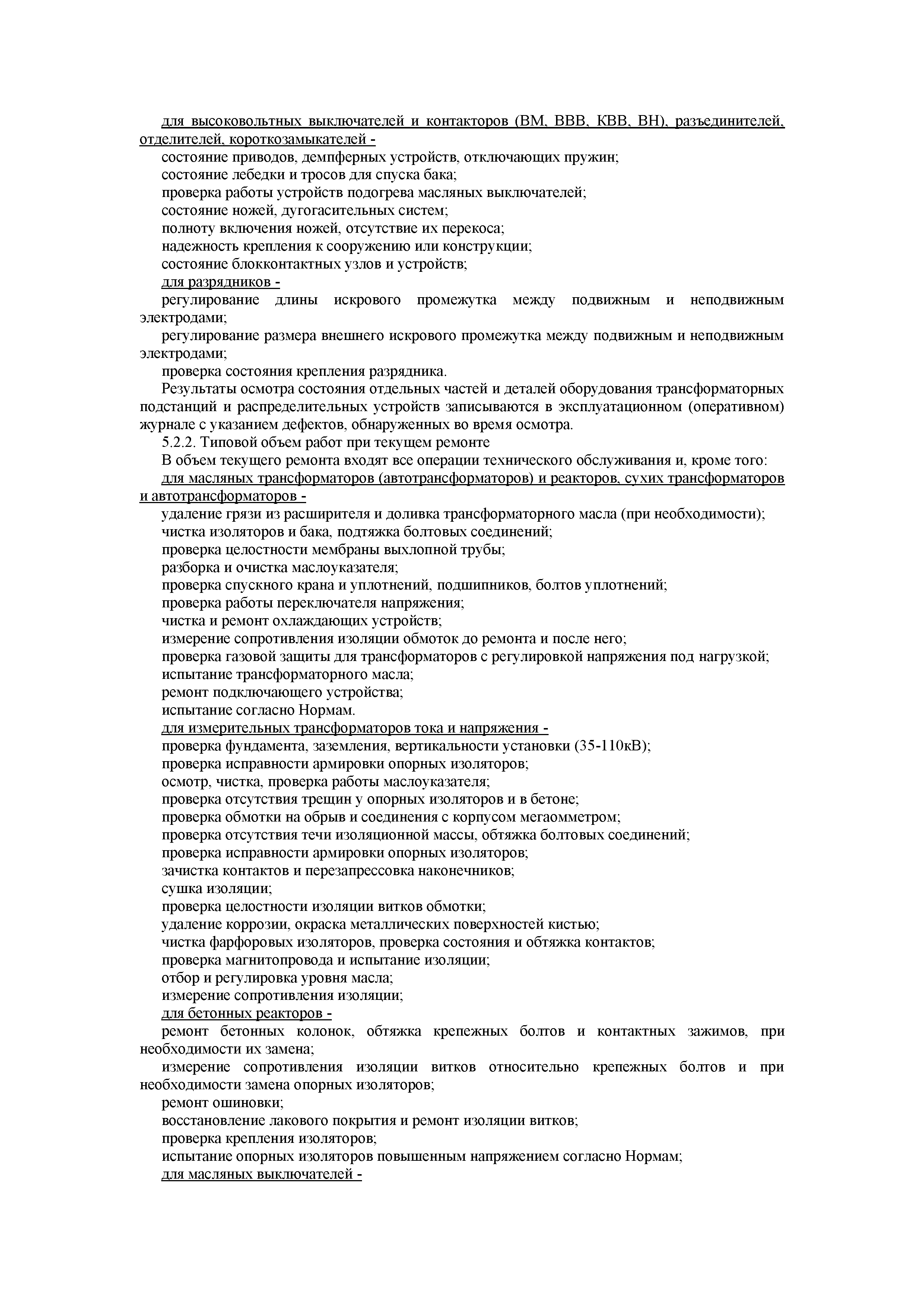 для высоковольтных выключателей и контакторов (ВМ, ВВВ, КВВ, ВН), разъединителей, отделителей, короткозамыкателей -
состояние приводов, демпферных устройств, отключающих пружин;
состояние лебедки и тросов для спуска бака;
проверка работы устройств подогрева масляных выключателей;
состояние ножей, дугогасительных систем;
полноту включения ножей, отсутствие их перекоса;
надежность крепления к сооружению или конструкции;
состояние блокконтактных узлов и устройств;
для разрядников -
регулирование длины искрового промежутка между подвижным и неподвижным электродами;
регулирование размера внешнего искрового промежутка между подвижным и неподвижным электродами;
проверка состояния крепления разрядника.
Результаты осмотра состояния отдельных частей и деталей оборудования трансформаторных подстанций и распределительных устройств записываются в эксплуатационном (оперативном) журнале с указанием дефектов, обнаруженных во время осмотра.
5.2.2. Типовой объем работ при текущем ремонте
В объем текущего ремонта входят все операции технического обслуживания и, кроме того:
для масляных трансформаторов (автотрансформаторов) и реакторов, сухих трансформаторов и автотрансформаторов -
удаление грязи из расширителя и доливка трансформаторного масла (при необходимости);
чистка изоляторов и бака, подтяжка болтовых соединений;
проверка целостности мембраны выхлопной трубы;
разборка и очистка маслоуказателя;
проверка спускного крана и уплотнений, подшипников, болтов уплотнений;
проверка работы переключателя напряжения;
чистка и ремонт охлаждающих устройств;
измерение сопротивления изоляции обмоток до ремонта и после него;
проверка газовой защиты для трансформаторов с регулировкой напряжения под нагрузкой;
испытание трансформаторного масла;
ремонт подключающего устройства;
испытание согласно Нормам.
для измерительных трансформаторов тока и напряжения -
проверка фундамента, заземления, вертикальности установки (35-110кВ);
проверка исправности армировки опорных изоляторов;
осмотр, чистка, проверка работы маслоуказателя;
проверка отсутствия трещин у опорных изоляторов и в бетоне;
проверка обмотки на обрыв и соединения с корпусом мегаомметром;
проверка отсутствия течи изоляционной массы, обтяжка болтовых соединений;
проверка исправности армировки опорных изоляторов;
зачистка контактов и перезапрессовка наконечников;
сушка изоляции;
проверка целостности изоляции витков обмотки;
удаление коррозии, окраска металлических поверхностей кистью;
чистка фарфоровых изоляторов, проверка состояния и обтяжка контактов;
проверка магнитопровода и испытание изоляции;
отбор и регулировка уровня масла;
измерение сопротивления изоляции;
для бетонных реакторов -
ремонт бетонных колонок, обтяжка крепежных болтов и контактных зажимов, при необходимости их замена;
измерение сопротивления изоляции витков относительно крепежных болтов и при необходимости замена опорных изоляторов;
ремонт ошиновки;
восстановление лакового покрытия и ремонт изоляции витков;
проверка крепления изоляторов;
испытание опорных изоляторов повышенным напряжением согласно Нормам;
для масляных выключателей -